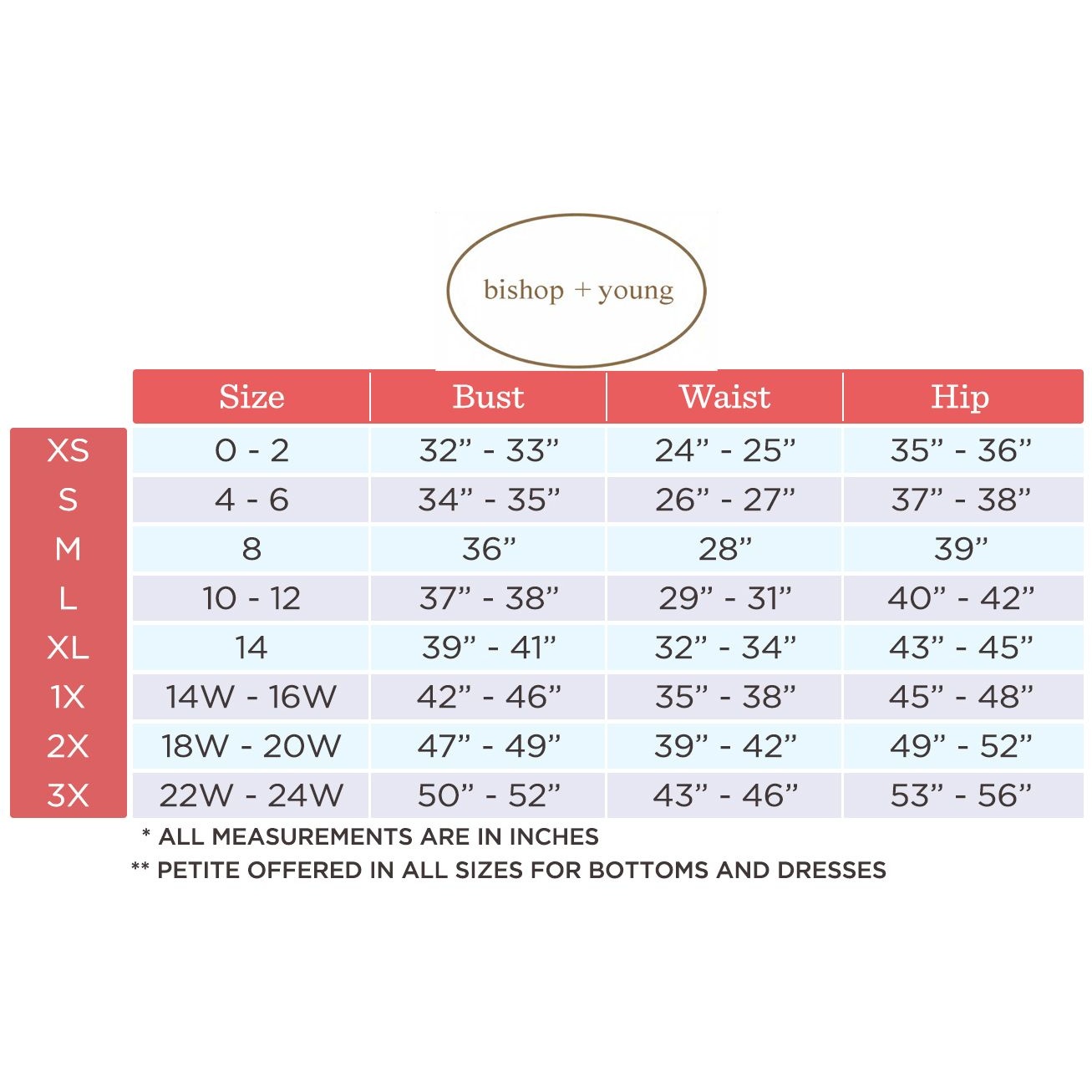 bishop + young

| | Size | Bust | Waist | Hip |
|---|---|---|---|---|
| XS | 0 - 2 | 32” - 33” | 24” - 25” | 35” - 36” |
| S | 4 - 6 | 34” - 35” | 26” - 27” | 37” - 38” |
| M | 8 | 36” | 28” | 39” |
| L | 10 - 12 | 37” - 38” | 29” - 31” | 40” - 42” |
| XL | 14 | 39” - 41” | 32” - 34” | 43” - 45” |
| 1X | 14W - 16W | 42” - 46” | 35” - 38” | 45” - 48” |
| 2X | 18W - 20W | 47” - 49” | 39” - 42” | 49” - 52” |
| 3X | 22W - 24W | 50” - 52” | 43” - 46” | 53” - 56” |

* ALL MEASUREMENTS ARE IN INCHES
** PETITE OFFERED IN ALL SIZES FOR BOTTOMS AND DRESSES